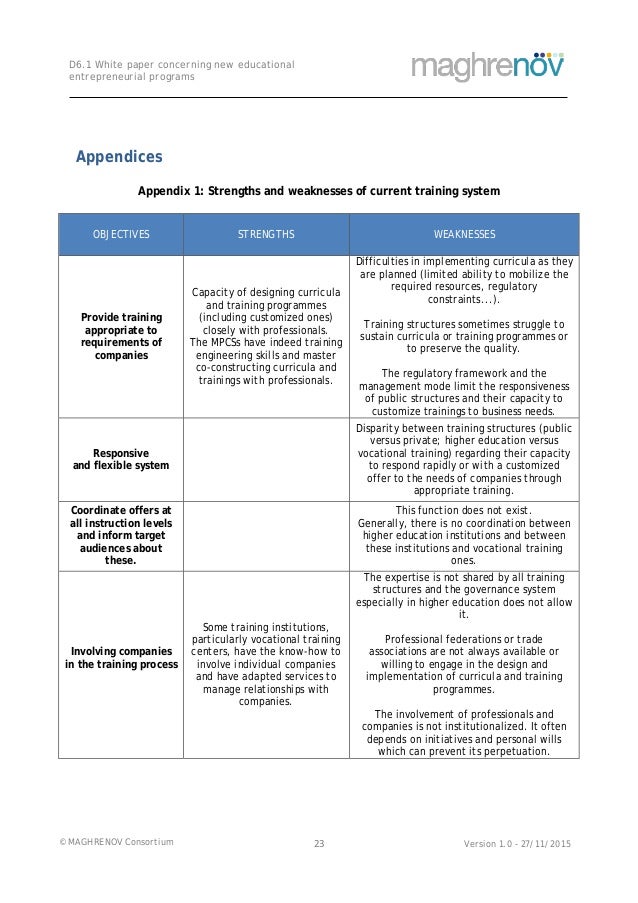 D6.1 White paper concerning new educational entrepreneurial programs

maghrenöv

Appendices

Appendix 1: Strengths and weaknesses of current training system

| OBJECTIVES | STRENGTHS | WEAKNESSES |
|---|---|---|
| Provide training appropriate to requirements of companies | Capacity of designing curricula and training programmes (including customized ones) closely with professionals. The MPCSs have indeed training engineering skills and master co-constructing curricula and trainings with professionals. | Difficulties in implementing curricula as they are planned (limited ability to mobilize the required resources, regulatory constraints...). Training structures sometimes struggle to sustain curricula or training programmes or to preserve the quality. The regulatory framework and the management mode limit the responsiveness of public structures and their capacity to customize trainings to business needs. |
| Responsive and flexible system | | Disparity between training structures (public versus private; higher education versus vocational training) regarding their capacity to respond rapidly or with a customized offer to the needs of companies through appropriate training. |
| Coordinate offers at all instruction levels and inform target audiences about these. | | This function does not exist. Generally, there is no coordination between higher education institutions and between these institutions and vocational training ones. |
| Involving companies in the training process | Some training institutions, particularly vocational training centers, have the know-how to involve individual companies and have adapted services to manage relationships with companies. | The expertise is not shared by all training structures and the governance system especially in higher education does not allow it. Professional federations or trade associations are not always available or willing to engage in the design and implementation of curricula and training programmes. The involvement of professionals and companies is not institutionalized. It often depends on initiatives and personal wills which can prevent its perpetuation. |

© MAGHRENOV Consortium 23 Version 1.0 - 27/11/2015